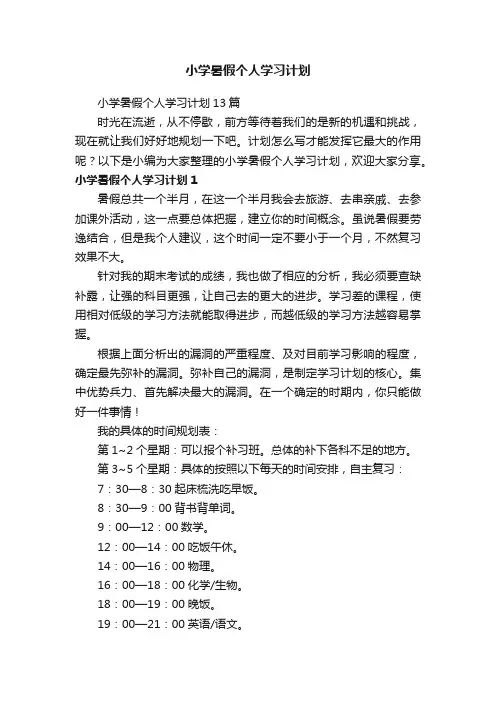 小学暑假个人学习计划

小学暑假个人学习计划13篇

时光在流逝，从不停歇，前方等待着我们的是新的机遇和挑战，现在就让我们好好地规划一下吧。计划怎么写才能发挥它最大的作用呢？以下是小编为大家整理的小学暑假个人学习计划，欢迎大家分享。

小学暑假个人学习计划1

暑假总共一个半月，在这一个半月我会去旅游、去串亲戚、去参加课外活动，这一点要总体把握，建立你的时间概念。虽说暑假要劳逸结合，但是我个人建议，这个时间一定不要小于一个月，不然复习效果不大。

针对我的期末考试的成绩，我也做了相应的分析，我必须要查缺补露，让强的科目更强，让自己去的更大的进步。学习差的课程，使用相对低级的学习方法就能取得进步，而越低级的学习方法越容易掌握。

根据上面分析出的漏洞的严重程度、及对目前学习影响的程度，确定最先弥补的漏洞。弥补自己的漏洞，是制定学习计划的核心。集中优势兵力、首先解决最大的漏洞。在一个确定的时期内，你只能做好一件事情！

我的具体的时间规划表：

第1~2个星期：可以报个补习班。总体的补下各科不足的地方。

第3~5个星期：具体的按照以下每天的时间安排，自主复习：

7：30—8：30起床梳洗吃早饭。

8：30—9：00背书背单词。

9：00—12：00数学。

12：00—14：00吃饭午休。

14：00—16：00物理。

16：00—18：00化学/生物。

18：00—19：00晚饭。

19：00—21：00英语/语文。